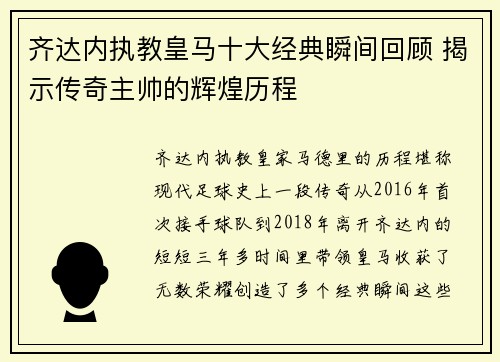 齐达内执教皇马十大经典瞬间回顾 揭示传奇主帅的辉煌历程

齐达内执教皇家马德里的历程堪称现代足球史上一段传奇从2016年首次接手球队到2018年离开齐达内的短短三年多时间里带领皇马收获了无数荣耀创造了多个经典瞬间这些